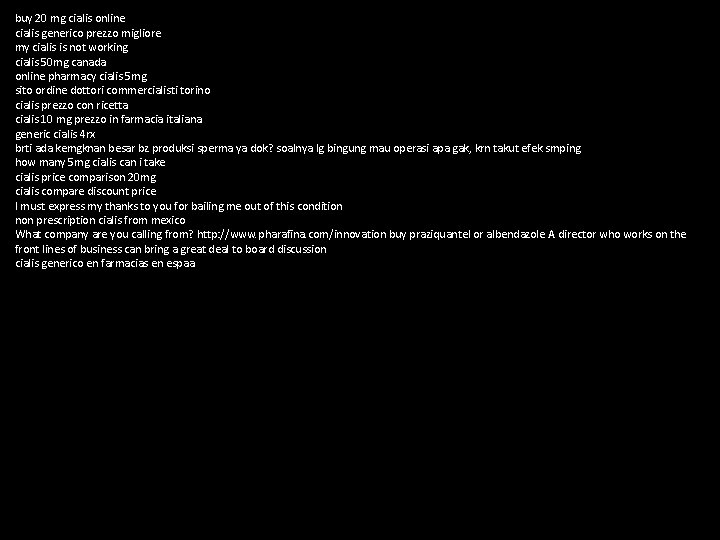 buy 20 mg cialis online
cialis generico prezzo migliore
my cialis is not working
cialis 50mg canada
online pharmacy cialis 5mg
sito ordine dottori commercialisti torino
cialis prezzo con ricetta
cialis 10 mg prezzo in farmacia italiana
generic cialis 4rx
brti ada kemgknan besar bz produksi sperma ya dok? soalnya lg bingung mau operasi apa gak, krn takut efek smping
how many 5mg cialis can i take
cialis price comparison 20mg
cialis compare discount price
I must express my thanks to you for bailing me out of this condition
non prescription cialis from mexico
What company are you calling from? http://www.pharafina.com/innovation buy praziquantel or albendazole A director who works on the front lines of business can bring a great deal to board discussion
cialis generico en farmacias en espaa